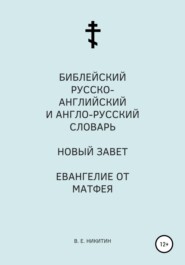 БИБЛЕЙСКИЙ РУССКО-АНГЛИЙСКИЙ И АНГЛО-РУССКИЙ СЛОВАРЬ

НОВЫЙ ЗАВЕТ

ЕВАНГЕЛИЕ ОТ МАТФЕЯ

В. Е. НИКИТИН

12+